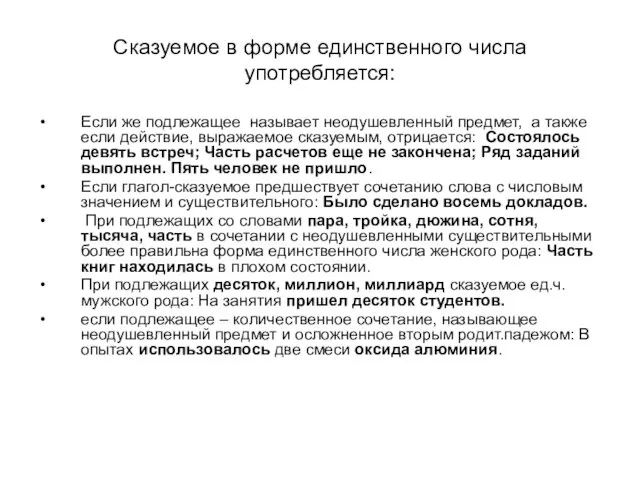 Сказуемое в форме единственного числа употребляется:

• Если же подлежащее называет неодушевленный предмет, а также если действие, выражаемое сказуемым, отрицается: Состоялось девять встреч; Часть расчетов еще не закончена; Ряд заданий выполнен. Пять человек не пришло.
• Если глагол-сказуемое предшествует сочетанию слова с числовым значением и существительного: Было сделано восемь докладов.
• При подлежащих со словами пара, тройка, дюжина, сотня, тысяча, часть в сочетании с неодушевленными существительными более правильна форма единственного числа женского рода: Часть книг находилась в плохом состоянии.
• При подлежащих десяток, миллион, миллиард сказуемое ед.ч. мужского рода: На занятия пришел десяток студентов.
• если подлежащее – количественное сочетание, называющее неодушевленный предмет и осложненное вторым родит.падежом: В опытах использовалось две смеси оксида алюминия.